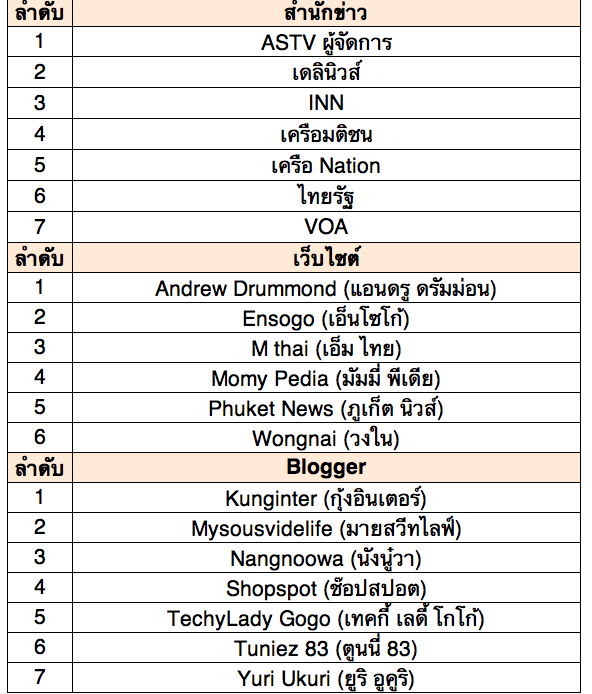 | ลำดับ | สำนักข่าว |
|---|---|
| 1 | ASTV ผู้จัดการ |
| 2 | เดลินิวส์ |
| 3 | INN |
| 4 | เครือมติชน |
| 5 | เครือ Nation |
| 6 | ไทยรัฐ |
| 7 | VOA |
| ลำดับ | เว็บไซต์ |
| 1 | Andrew Drummond (แอนดรู ดรัมม่อน) |
| 2 | Ensogo (เอ็นโซโก้) |
| 3 | M thai (เอ็ม ไทย) |
| 4 | Momy Pedia (มัมมี่ พีเดีย) |
| 5 | Phuket News (ภูเก็ต นิวส์) |
| 6 | Wongnai (วงใน) |
| ลำดับ | Blogger |
| 1 | Kunginter (กุ้งอินเตอร์) |
| 2 | Mysousvidelife (มายสวีทไลฟ์) |
| 3 | Nangnoowa (นังนู๋วา) |
| 4 | Shopspot (ช๊อปสปอต) |
| 5 | TechyLady Gogo (เทคกี้ เลดี้ โกโก้) |
| 6 | Tuniez 83 (ตูนนี่ 83) |
| 7 | Yuri Ukuri (ยูริ อูคูริ) |